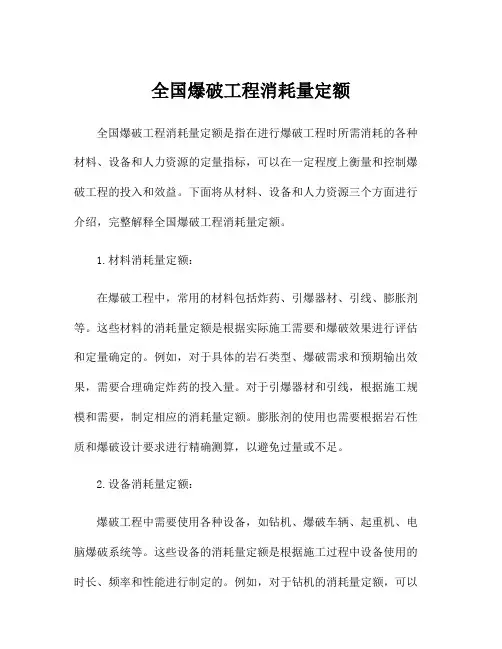 全国爆破工程消耗量定额

全国爆破工程消耗量定额是指在进行爆破工程时所需消耗的各种材料、设备和人力资源的定量指标，可以在一定程度上衡量和控制爆破工程的投入和效益。下面将从材料、设备和人力资源三个方面进行介绍，完整解释全国爆破工程消耗量定额。

1.材料消耗量定额：

在爆破工程中，常用的材料包括炸药、引爆器材、引线、膨胀剂等。这些材料的消耗量定额是根据实际施工需要和爆破效果进行评估和定量确定的。例如，对于具体的岩石类型、爆破需求和预期输出效果，需要合理确定炸药的投入量。对于引爆器材和引线，根据施工规模和需要，制定相应的消耗量定额。膨胀剂的使用也需要根据岩石性质和爆破设计要求进行精确测算，以避免过量或不足。

2.设备消耗量定额：

爆破工程中需要使用各种设备，如钻机、爆破车辆、起重机、电脑爆破系统等。这些设备的消耗量定额是根据施工过程中设备使用的时长、频率和性能进行制定的。例如，对于钻机的消耗量定额，可以